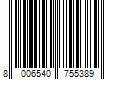 8 006540 755389